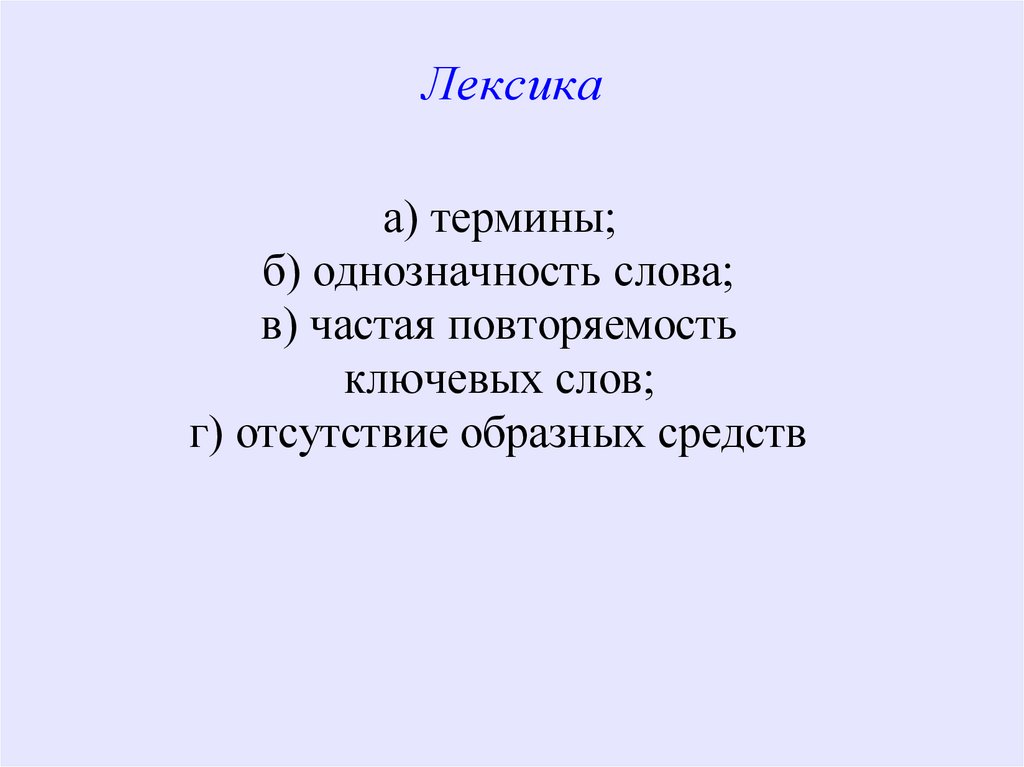 Лексика

а) термины;
б) однозначность слова;
в) частая повторяемость ключевых слов;
г) отсутствие образных средств